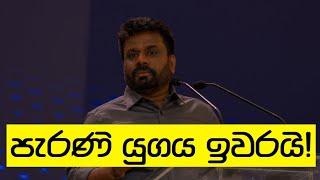 පැරණි යුගය ඉවරයි!